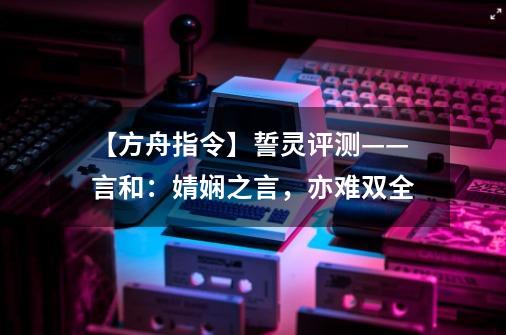 【方舟指令】誓灵评测——言和：婧娴之言，亦难双全